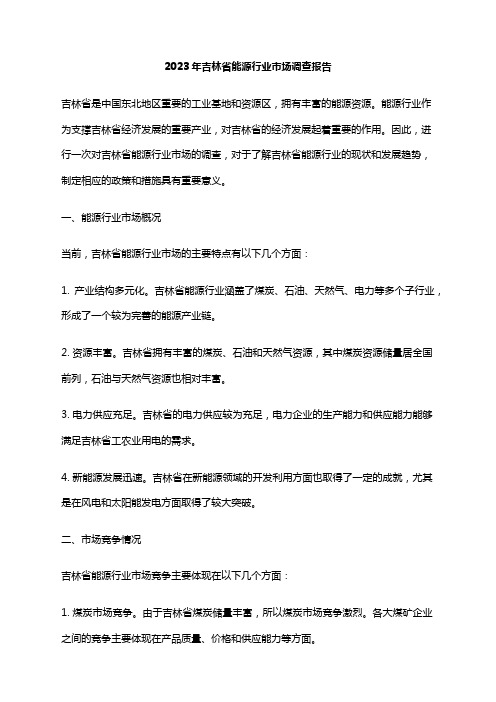 2023年吉林省能源行业市场调查报告

吉林省是中国东北地区重要的工业基地和资源区，拥有丰富的能源资源。能源行业作为支撑吉林省经济发展的重要产业，对吉林省的经济发展起着重要的作用。因此，进行一次对吉林省能源行业市场的调查，对于了解吉林省能源行业的现状和发展趋势，制定相应的政策和措施具有重要意义。

一、能源行业市场概况

当前，吉林省能源行业市场的主要特点有以下几个方面：

1. 产业结构多元化。吉林省能源行业涵盖了煤炭、石油、天然气、电力等多个子行业，形成了一个较为完善的能源产业链。

2. 资源丰富。吉林省拥有丰富的煤炭、石油和天然气资源，其中煤炭资源储量居全国前列，石油与天然气资源也相对丰富。

3. 电力供应充足。吉林省的电力供应较为充足，电力企业的生产能力和供应能力能够满足吉林省工农业用电的需求。

4. 新能源发展迅速。吉林省在新能源领域的开发利用方面也取得了一定的成就，尤其是在风电和太阳能发电方面取得了较大突破。

二、市场竞争情况

吉林省能源行业市场竞争主要体现在以下几个方面：

1. 煤炭市场竞争。由于吉林省煤炭储量丰富，所以煤炭市场竞争激烈。各大煤矿企业之间的竞争主要体现在产品质量、价格和供应能力等方面。